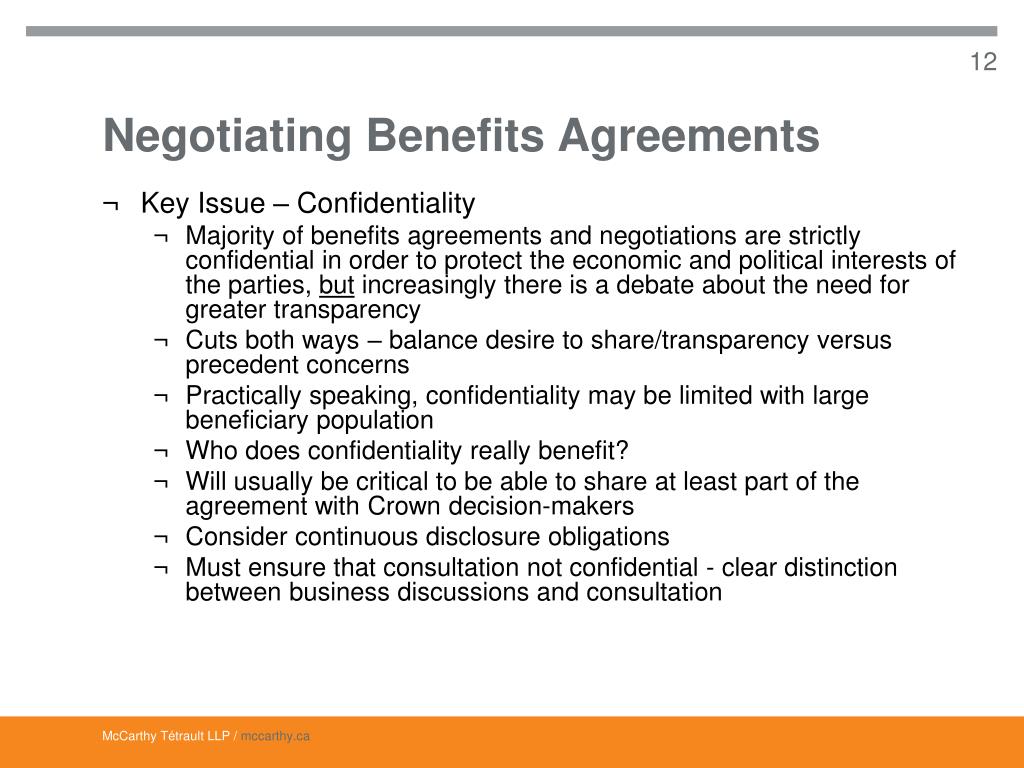 12

Negotiating Benefits Agreements

¬ Key Issue – Confidentiality

¬ Majority of benefits agreements and negotiations are strictly confidential in order to protect the economic and political interests of the parties, but increasingly there is a debate about the need for greater transparency

¬ Cuts both ways – balance desire to share/transparency versus precedent concerns

¬ Practically speaking, confidentiality may be limited with large beneficiary population

¬ Who does confidentiality really benefit?

¬ Will usually be critical to be able to share at least part of the agreement with Crown decision-makers

¬ Consider continuous disclosure obligations

¬ Must ensure that consultation not confidential - clear distinction between business discussions and consultation

McCarthy Tétrault LLP / mccarthy.ca